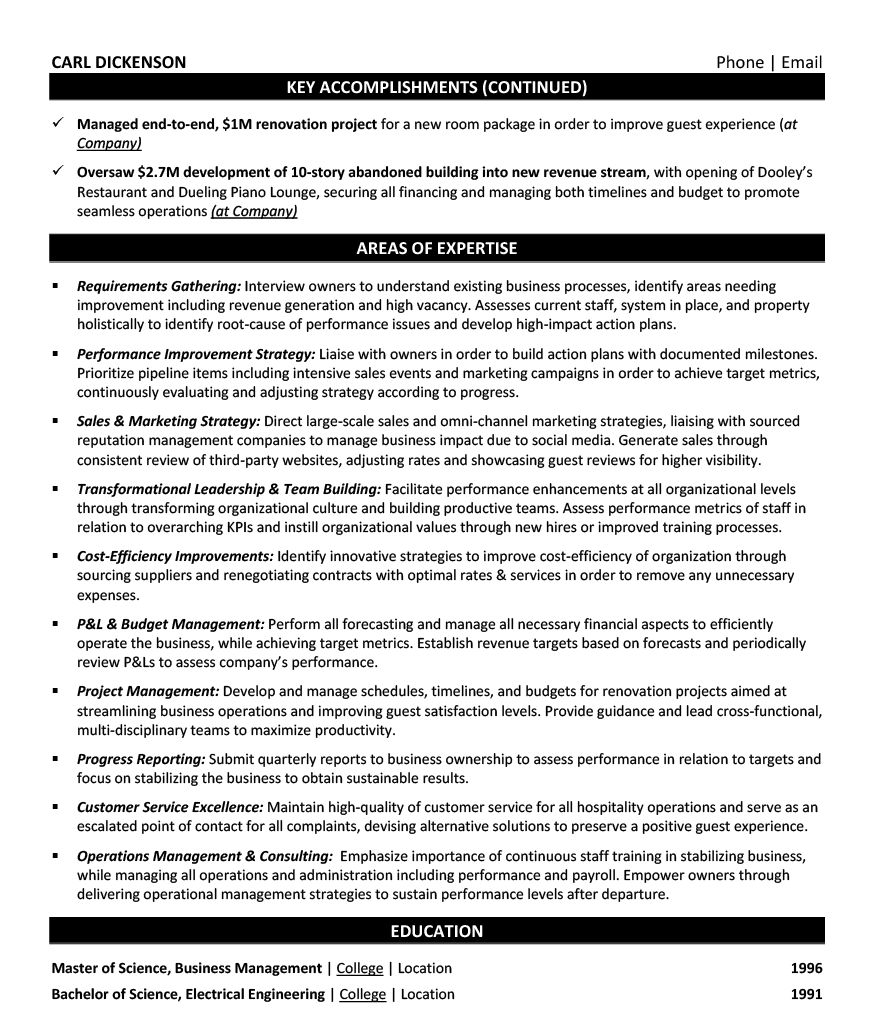 CARL DICKENSON Phone | Email

KEY ACCOMPLISHMENTS (CONTINUED)

✓ Managed end-to-end, $1M renovation project for a new room package in order to improve guest experience (at Company)

✓ Oversaw $2.7M development of 10-story abandoned building into new revenue stream, with opening of Dooley's Restaurant and Dueling Piano Lounge, securing all financing and managing both timelines and budget to promote seamless operations (at Company)

AREAS OF EXPERTISE

▪ Requirements Gathering: Interview owners to understand existing business processes, identify areas needing improvement including revenue generation and high vacancy. Assesses current staff, system in place, and property holistically to identify root-cause of performance issues and develop high-impact action plans.

▪ Performance Improvement Strategy: Liaise with owners in order to build action plans with documented milestones. Prioritize pipeline items including intensive sales events and marketing campaigns in order to achieve target metrics, continuously evaluating and adjusting strategy according to progress.

▪ Sales & Marketing Strategy: Direct large-scale sales and omni-channel marketing strategies, liaising with sourced reputation management companies to manage business impact due to social media. Generate sales through consistent review of third-party websites, adjusting rates and showcasing guest reviews for higher visibility.

▪ Transformational Leadership & Team Building: Facilitate performance enhancements at all organizational levels through transforming organizational culture and building productive teams. Assess performance metrics of staff in relation to overarching KPIs and instill organizational values through new hires or improved training processes.

▪ Cost-Efficiency Improvements: Identify innovative strategies to improve cost-efficiency of organization through sourcing suppliers and renegotiating contracts with optimal rates & services in order to remove any unnecessary expenses.

▪ P&L & Budget Management: Perform all forecasting and manage all necessary financial aspects to efficiently operate the business, while achieving target metrics. Establish revenue targets based on forecasts and periodically review P&Ls to assess company's performance.

▪ Project Management: Develop and manage schedules, timelines, and budgets for renovation projects aimed at streamlining business operations and improving guest satisfaction levels. Provide guidance and lead cross-functional, multi-disciplinary teams to maximize productivity.

▪ Progress Reporting: Submit quarterly reports to business ownership to assess performance in relation to targets and focus on stabilizing the business to obtain sustainable results.

▪ Customer Service Excellence: Maintain high-quality of customer service for all hospitality operations and serve as an escalated point of contact for all complaints, devising alternative solutions to preserve a positive guest experience.

▪ Operations Management & Consulting: Emphasize importance of continuous staff training in stabilizing business, while managing all operations and administration including performance and payroll. Empower owners through delivering operational management strategies to sustain performance levels after departure.

EDUCATION

Master of Science, Business Management | College | Location 1996
Bachelor of Science, Electrical Engineering | College | Location 1991